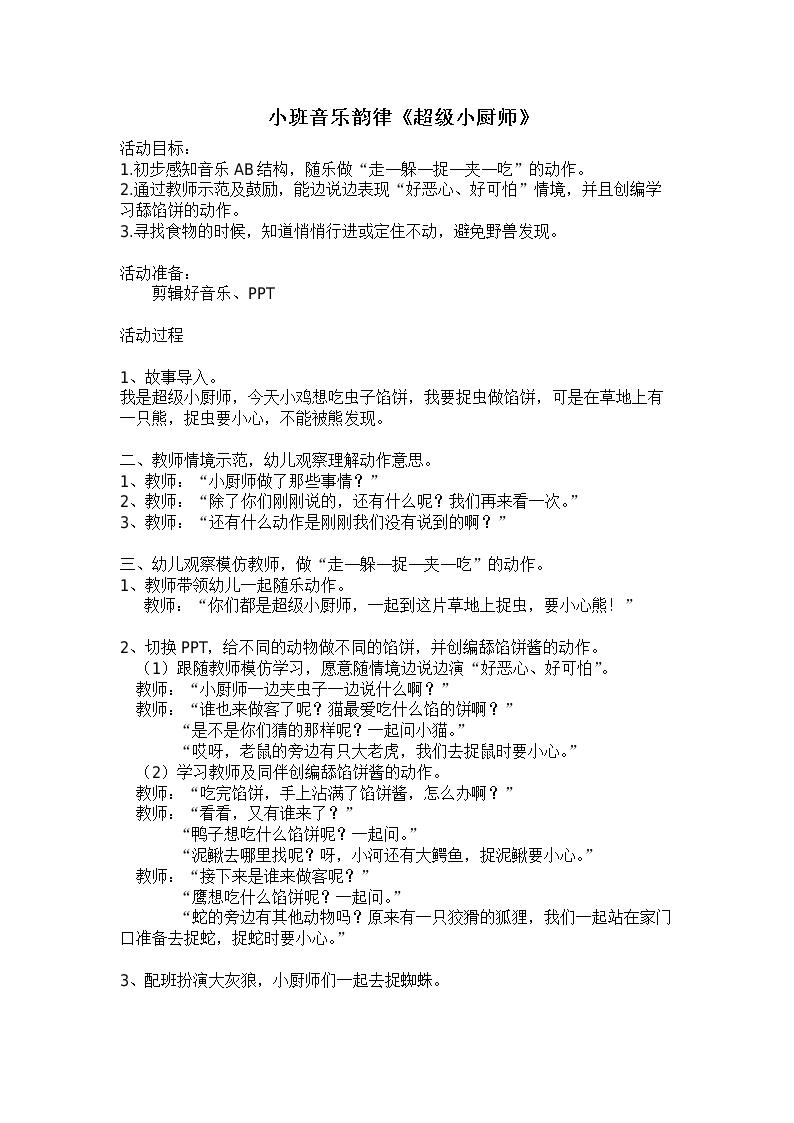 小班音乐韵律《超级小厨师》

活动目标：
1.初步感知音乐 AB 结构，随乐做“走—躲—捉—夹—吃”的动作。
2.通过教师示范及鼓励，能边说边表现“好恶心、好可怕”情境，并且创编学习舔馅饼的动作。
3.寻找食物的时候，知道悄悄行进或定住不动，避免野兽发现。

活动准备：
剪辑好音乐、PPT

活动过程

1、故事导入。
我是超级小厨师，今天小鸡想吃虫子馅饼，我要捉虫做馅饼，可是在草地上有一只熊，捉虫要小心，不能被熊发现。

二、教师情境示范，幼儿观察理解动作意思。
1、教师：“小厨师做了那些事情？”
2、教师：“除了你们刚刚说的，还有什么呢？我们再来看一次。”
3、教师：“还有什么动作是刚刚我们没有说到的啊？”

三、幼儿观察模仿教师，做“走—躲—捉—夹—吃”的动作。
1、教师带领幼儿一起随乐动作。
教师：“你们都是超级小厨师，一起到这片草地上捉虫，要小心熊！”

2、切换 PPT，给不同的动物做不同的馅饼，并创编舔馅饼酱的动作。
（1）跟随教师模仿学习，愿意随情境边说边演“好恶心、好可怕”。
教师：“小厨师一边夹虫子一边说什么啊？”
教师：“谁也来做客了呢？猫最爱吃什么馅的饼啊？”
“是不是你们猜的那样呢？一起问小猫。”
“哎呀，老鼠的旁边有只大老虎，我们去捉鼠时要小心。”
（2）学习教师及同伴创编舔馅饼酱的动作。
教师：“吃完馅饼，手上沾满了馅饼酱，怎么办啊？”
教师：“看看，又有谁来了？”
“鸭子想吃什么馅饼呢？一起问。”
“泥鳅去哪里找呢？呀，小河还有大鳄鱼，捉泥鳅要小心。”
教师：“接下来是谁来做客呢？”
“鹰想吃什么馅饼呢？一起问。”
“蛇的旁边有其他动物吗？原来有一只狡猾的狐狸，我们一起站在家门口准备去捉蛇，捉蛇时要小心。”

3、配班扮演大灰狼，小厨师们一起去捉蜘蛛。